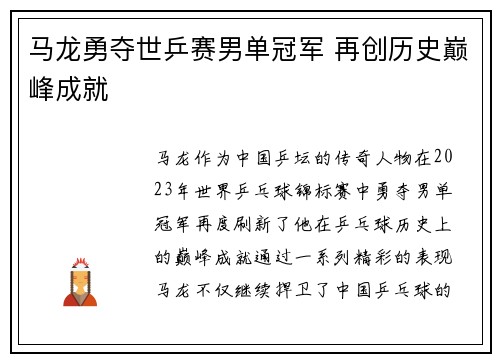 马龙勇夺世乒赛男单冠军 再创历史巅峰成就

马龙作为中国乒坛的传奇人物在2023年世界乒乓球锦标赛中勇夺男单冠军再度刷新了他在乒乓球历史上的巅峰成就通过一系列精彩的表现马龙不仅继续捍卫了中国乒乓球的